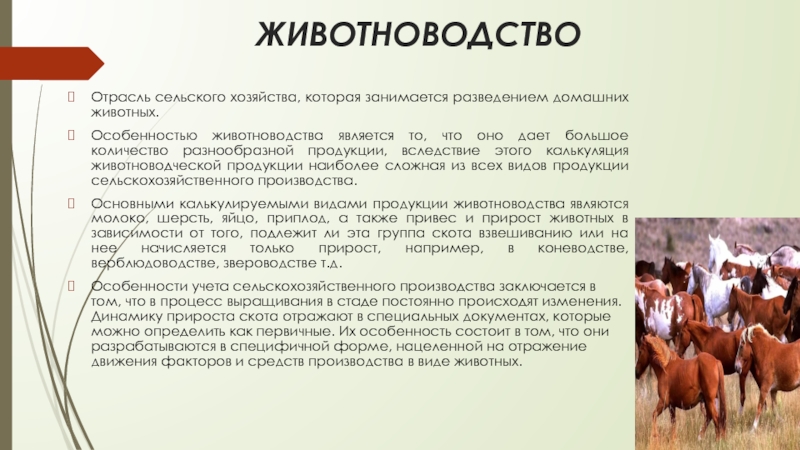 ЖИВОТНОВОДСТВО

Отрасль сельского хозяйства, которая занимается разведением домашних животных.

Особенностью животноводства является то, что оно дает большое количество разнообразной продукции, вследствие этого калькуляция животноводческой продукции наиболее сложная из всех видов продукции сельскохозяйственного производства.

Основными калькулируемыми видами продукции животноводства являются молоко, шерсть, яйцо, приплод, а также привес и прирост животных в зависимости от того, подлежит ли эта группа скота взвешиванию или на нее начисляется только прирост, например, в коневодстве, верблюдоводстве, звероводстве т.д.

Особенности учета сельскохозяйственного производства заключается в том, что в процесс выращивания в стаде постоянно происходят изменения. Динамику прироста скота отражают в специальных документах, которые можно определить как первичные. Их особенность состоит в том, что они разрабатываются в специфичной форме, нацеленной на отражение движения факторов и средств производства в виде животных.